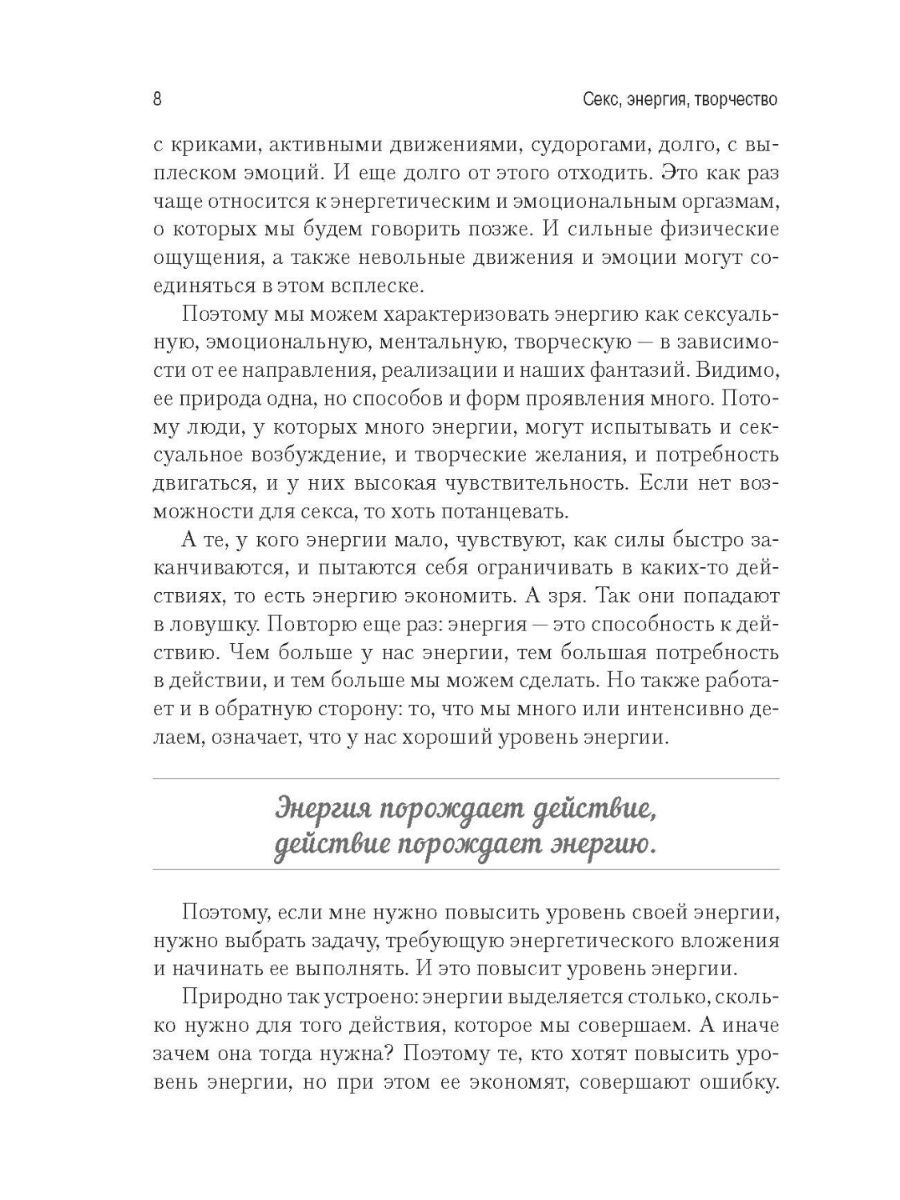 8

Секс, энергия, творчество

с криками, активными движениями, судорогами, долго, с выплеском эмоций. И еще долго от этого отходить. Это как раз чаще относится к энергетическим и эмоциональным оргазмам, о которых мы будем говорить позже. И сильные физические ощущения, а также невольные движения и эмоции могут соединяться в этом всплеске.

Поэтому мы можем характеризовать энергию как сексуальную, эмоциональную, ментальную, творческую — в зависимости от ее направления, реализации и наших фантазий. Видимо, ее природа одна, но способов и форм проявления много. Потому люди, у которых много энергии, могут испытывать и сексуальное возбуждение, и творческие желания, и потребность двигаться, и у них высокая чувствительность. Если нет возможности для секса, то хоть потанцевать.

А те, у кого энергии мало, чувствуют, как силы быстро заканчиваются, и пытаются себя ограничивать в каких-то действиях, то есть энергию экономить. А зря. Так они попадают в ловушку. Повторю еще раз: энергия — это способность к действию. Чем больше у нас энергии, тем большая потребность в действии, и тем больше мы можем сделать. Но также работает и в обратную сторону: то, что мы много или интенсивно делаем, означает, что у нас хороший уровень энергии.

Энергия порождает действие, действие порождает энергию.

Поэтому, если мне нужно повысить уровень своей энергии, нужно выбрать задачу, требующую энергетического вложения и начинать ее выполнять. И это повысит уровень энергии.

Природно так устроено: энергии выделяется столько, сколько нужно для того действия, которое мы совершаем. А иначе зачем она тогда нужна? Поэтому те, кто хотят повысить уровень энергии, но при этом ее экономят, совершают ошибку.